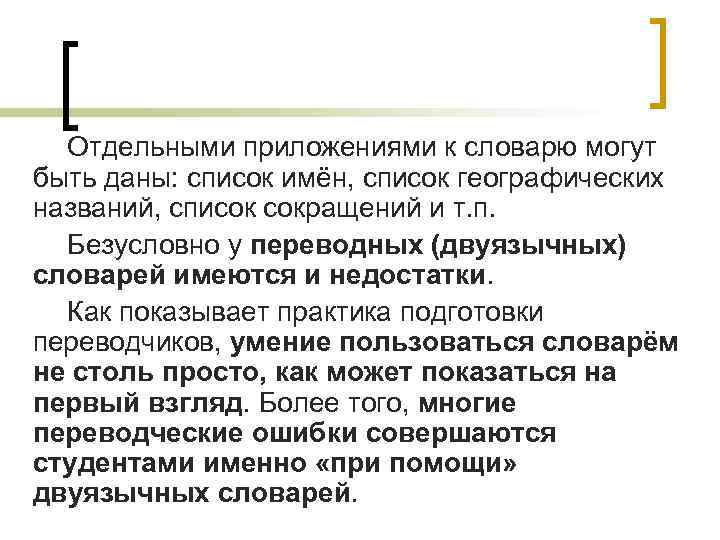 Отдельными приложениями к словарю могут быть даны: список имён, список географических названий, список сокращений и т.п.

Безусловно у переводных (двуязычных) словарей имеются и недостатки.

Как показывает практика подготовки переводчиков, умение пользоваться словарём не столь просто, как может показаться на первый взгляд. Более того, многие переводческие ошибки совершаются студентами именно «при помощи» двуязычных словарей.